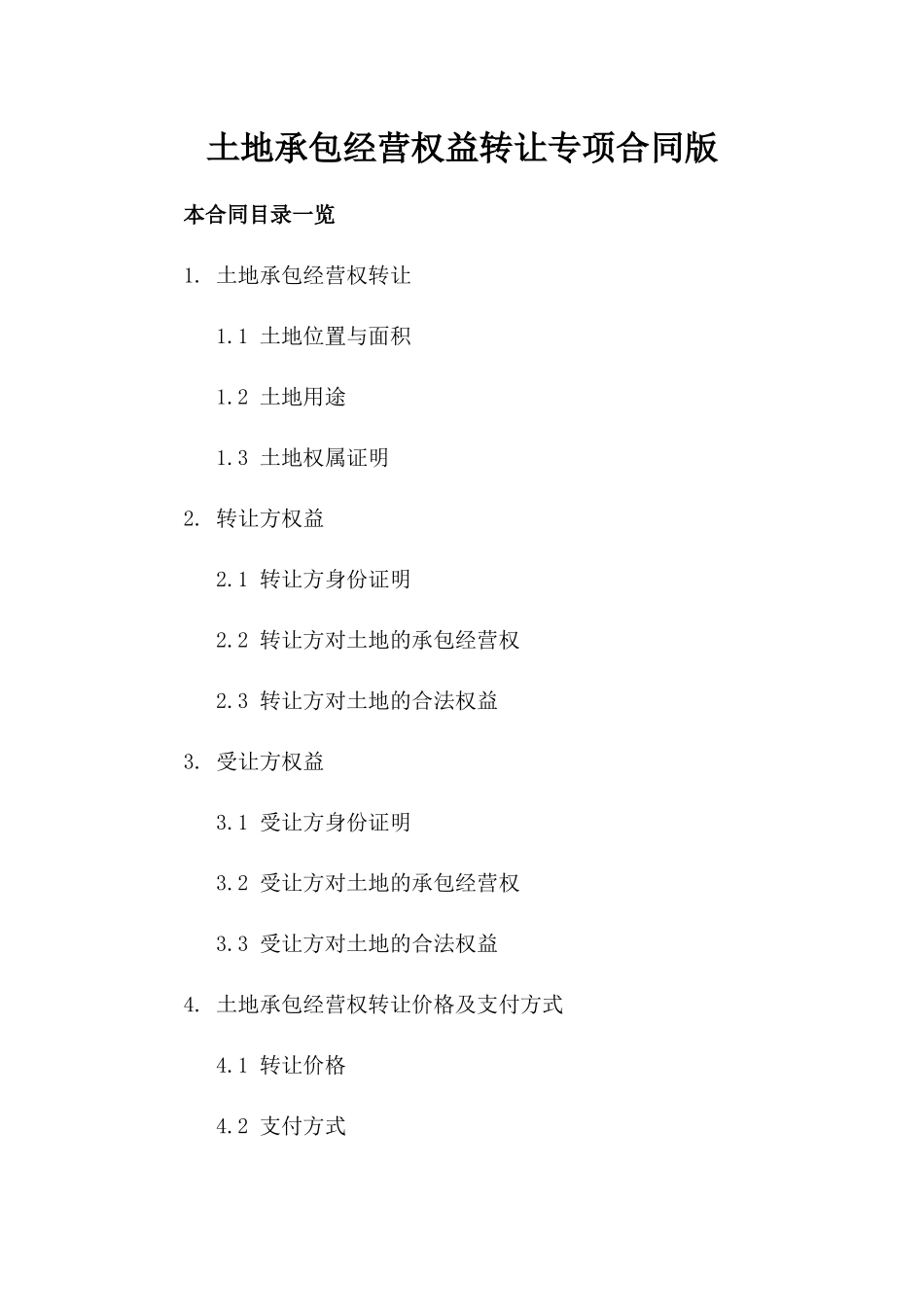 土地承包经营权益转让专项合同版

本合同目录一览

1. 土地承包经营权转让

1.1 土地位置与面积

1.2 土地用途

1.3 土地权属证明

2. 转让方权益

2.1 转让方身份证明

2.2 转让方对土地的承包经营权

2.3 转让方对土地的合法权益

3. 受让方权益

3.1 受让方身份证明

3.2 受让方对土地的承包经营权

3.3 受让方对土地的合法权益

4. 土地承包经营权转让价格及支付方式

4.1 转让价格

4.2 支付方式